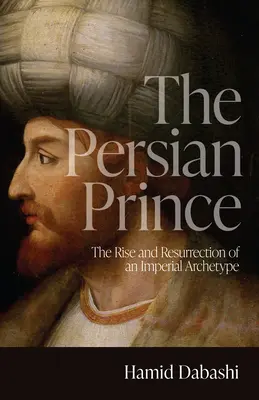 The Persian Prince

The Rise and Resurrection of an Imperial Archetype

Hamid Dabashi